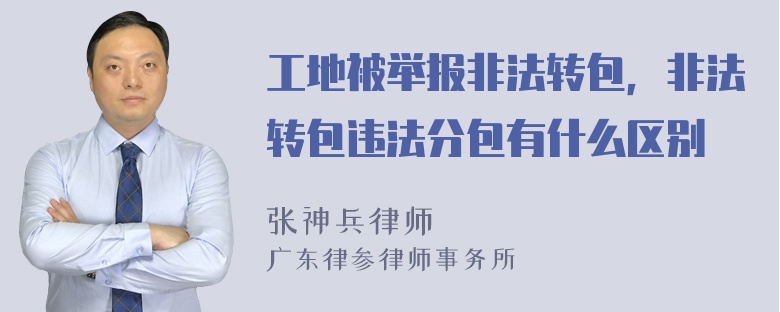 工地被举报非法转包，非法转包违法分包有什么区别

张神兵律师
广东律参律师事务所